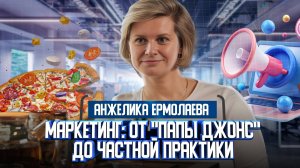 АНЖЕЛИКА ЕРМОЛАЕВА

МАРКЕТИНГ: ОТ "ПАПЫ ДЖОНС" ДО ЧАСТНОЙ ПРАКТИКИ